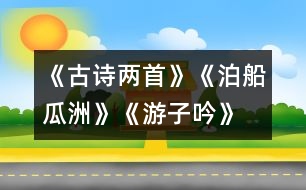 《古诗两首》《泊船瓜洲》《游子吟》